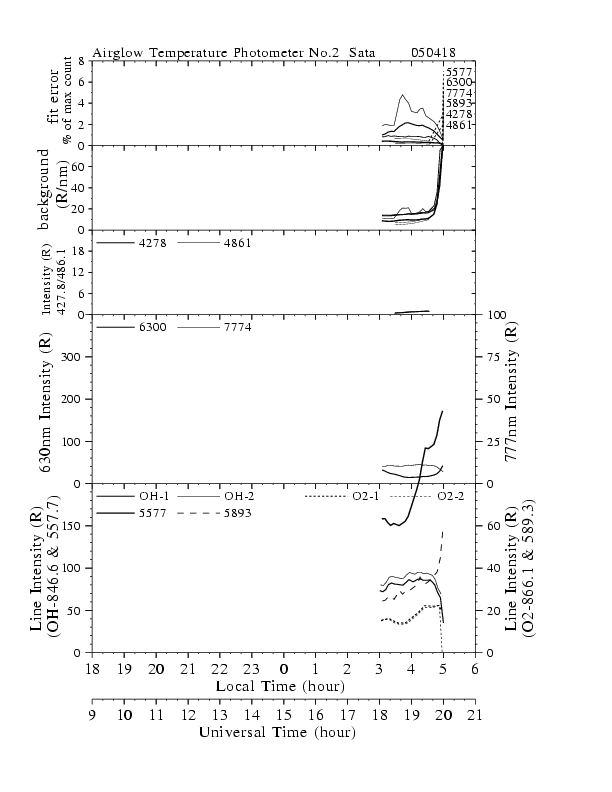 Airglow Temperature Photometer No.2 Sata 050418

fit error
% of max count
8
6
4
2
0
5577
6300
7774
5893
4278
4861

background
(R/nm)
60
40
20
0

Intensity (R)
427.8/486.1
18
12
6
0
4278
4861

630nm Intensity (R)
300
200
100
0
6300
7774
777nm Intensity (R)
100
75
50
25
0

Line Intensity (R)
(OH-846.6 & 557.7)
150
100
50
0
OH-1
OH-2
O2-1
O2-2
5577
5893
Line Intensity (R)
(O2-866.1 & 589.3)
60
40
20
0

18 19 20 21 22 23 0 1 2 3 4 5 6
Local Time (hour)

9 10 11 12 13 14 15 16 17 18 19 20 21
Universal Time (hour)